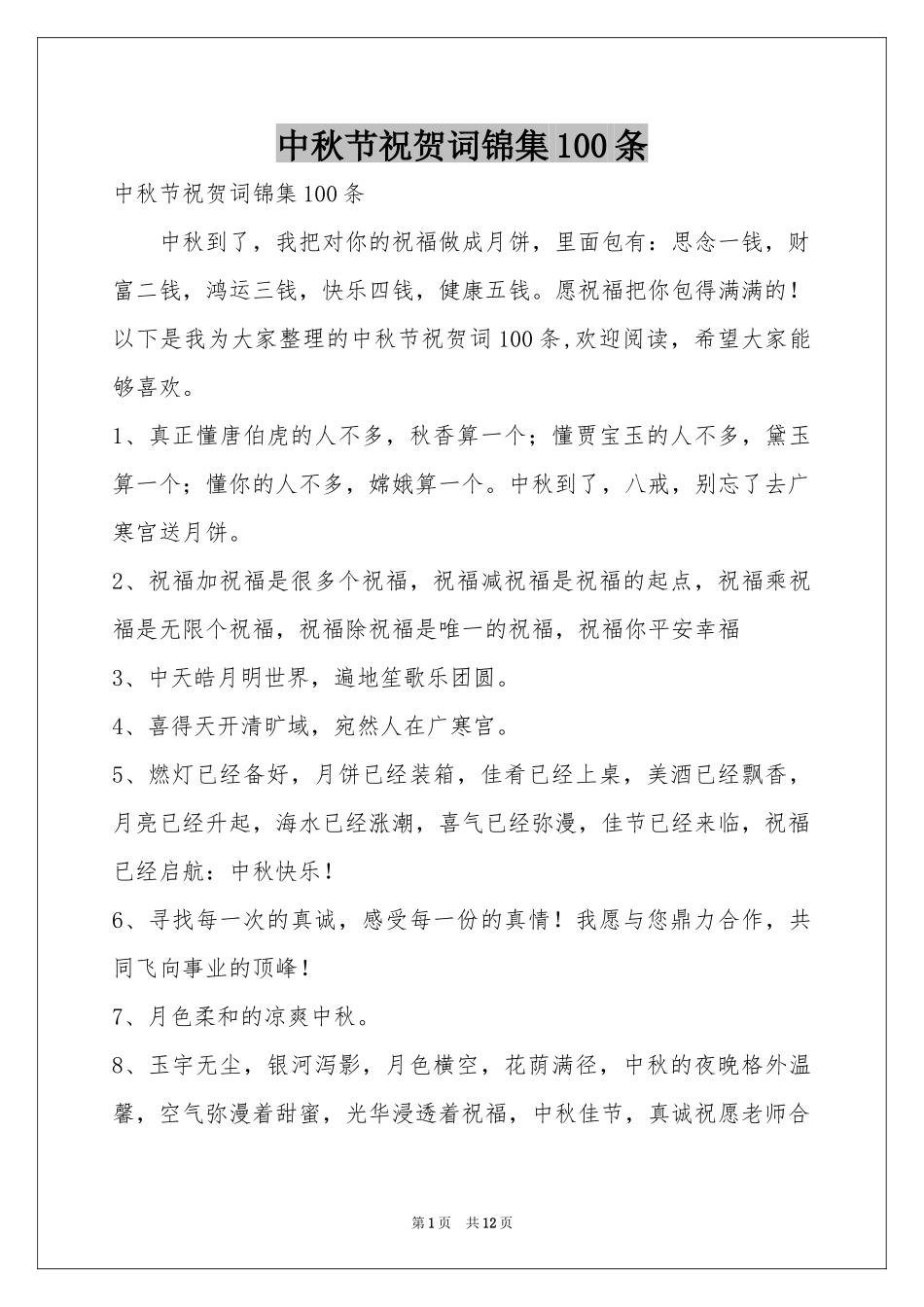 中秋节祝贺词锦集100条

中秋节祝贺词锦集100条

中秋到了，我把对你的祝福做成月饼，里面包有：思念一钱，财富二钱，鸿运三钱，快乐四钱，健康五钱。愿祝福把你包得满满的！以下是我为大家整理的中秋节祝贺词100条,欢迎阅读，希望大家能够喜欢。

1、真正懂唐伯虎的人不多，秋香算一个；懂贾宝玉的人不多，黛玉算一个；懂你的人不多，嫦娥算一个。中秋到了，八戒，别忘了去广寒宫送月饼。

2、祝福加祝福是很多个祝福，祝福减祝福是祝福的起点，祝福乘祝福是无限个祝福，祝福除祝福是唯一的祝福，祝福你平安幸福

3、中天皓月明世界，遍地笙歌乐团圆。

4、喜得天开清旷域，宛然人在广寒宫。

5、燃灯已经备好，月饼已经装箱，佳肴已经上桌，美酒已经飘香，月亮已经升起，海水已经涨潮，喜气已经弥漫，佳节已经来临，祝福已经启航：中秋快乐！

6、寻找每一次的真诚，感受每一份的真情！我愿与您鼎力合作，共同飞向事业的顶峰！

7、月色柔和的凉爽中秋。

8、玉宇无尘，银河泻影，月色横空，花荫满径，中秋的夜晚格外温馨，空气弥漫着甜蜜，光华浸透着祝福，中秋佳节，真诚祝愿老师合

第1页 共12页